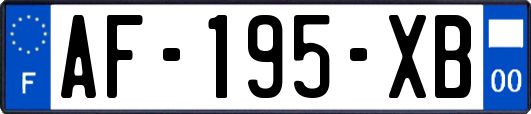 F
AF-195-XB
00